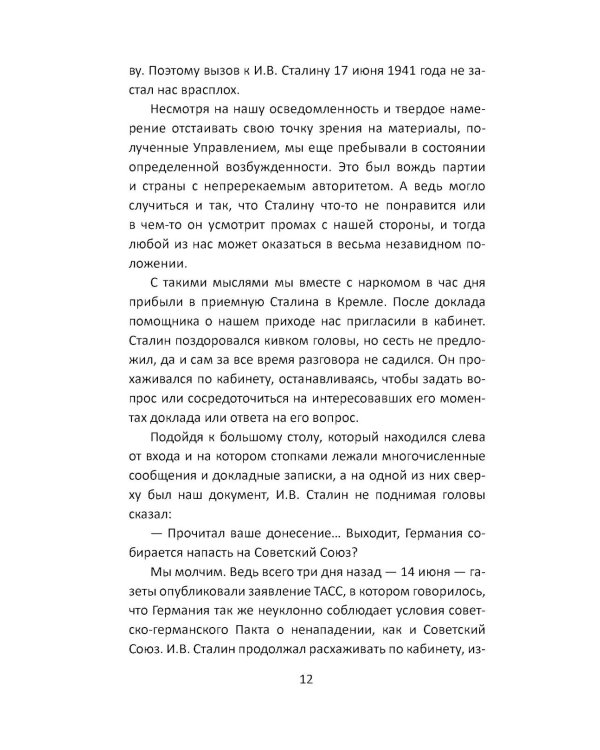 ву. Поэтому вызов к И.В. Сталину 17 июня 1941 года не застал нас врасплох.

Несмотря на нашу осведомленность и твердое намерение отстаивать свою точку зрения на материалы, полученные Управлением, мы еще пребывали в состоянии определенной возбужденности. Это был вождь партии и страны с непререкаемым авторитетом. А ведь могло случиться и так, что Сталину что-то не понравится или в чем-то он усмотрит промах с нашей стороны, и тогда любой из нас может оказаться в весьма незавидном положении.

С такими мыслями мы вместе с наркомом в час дня прибыли в приемную Сталина в Кремле. После доклада помощника о нашем приходе нас пригласили в кабинет. Сталин поздоровался кивком головы, но сесть не предложил, да и сам за все время разговора не садился. Он прохаживался по кабинету, останавливаясь, чтобы задать вопрос или сосредоточиться на интересовавших его моментах доклада или ответа на его вопрос.

Подойдя к большому столу, который находился слева от входа и на котором стопками лежали многочисленные сообщения и докладные записки, а на одной из них сверху был наш документ, И.В. Сталин не поднимая головы сказал:

— Прочитал ваше донесение... Выходит, Германия собирается напасть на Советский Союз?

Мы молчим. Ведь всего три дня назад — 14 июня — газеты опубликовали заявление ТАСС, в котором говорилось, что Германия так же неуклонно соблюдает условия советско-германского Пакта о ненападении, как и Советский Союз. И.В. Сталин продолжал расхаживать по кабинету, из-

12